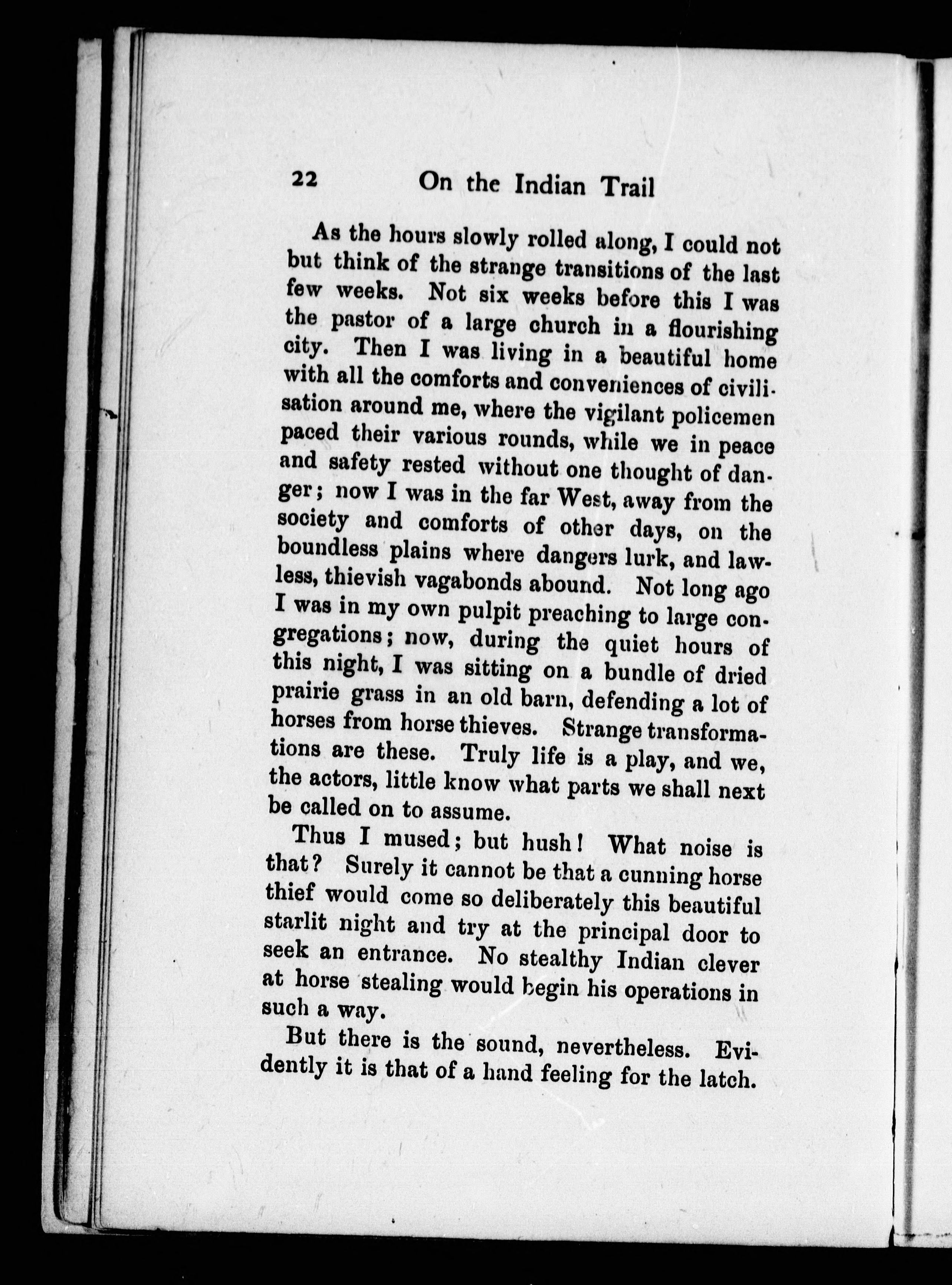 22 On the Indian Trail

As the hours slowly rolled along, I could not but think of the strange transitions of the last few weeks. Not six weeks before this I was the pastor of a large church in a flourishing city. Then I was living in a beautiful home with all the comforts and conveniences of civilisation around me, where the vigilant policemen paced their various rounds, while we in peace and safety rested without one thought of danger; now I was in the far West, away from the society and comforts of other days, on the boundless plains where dangers lurk, and lawless, thievish vagabonds abound. Not long ago I was in my own pulpit preaching to large congregations; now, during the quiet hours of this night, I was sitting on a bundle of dried prairie grass in an old barn, defending a lot of horses from horse thieves. Strange transformations are these. Truly life is a play, and we, the actors, little know what parts we shall next be called on to assume.

Thus I mused; but hush! What noise is that? Surely it cannot be that a cunning horse thief would come so deliberately this beautiful starlit night and try at the principal door to seek an entrance. No stealthy Indian clever at horse stealing would begin his operations in such a way.

But there is the sound, nevertheless. Evidently it is that of a hand feeling for the latch.